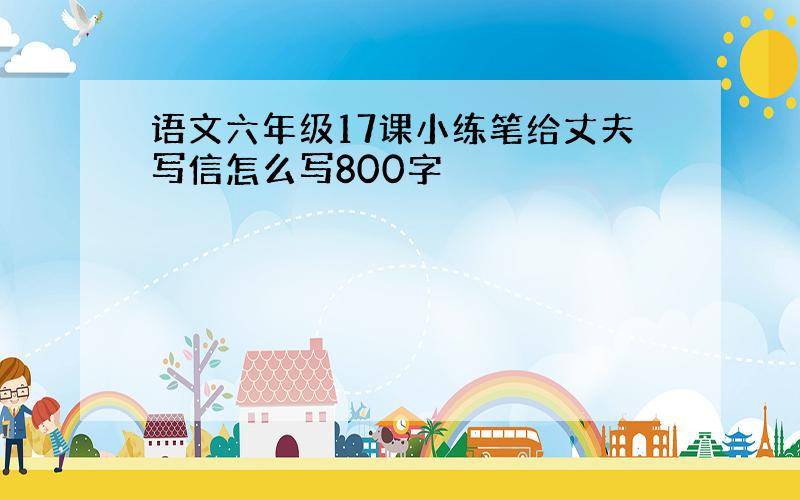 语文六年级17课小练笔给丈夫写信怎么写800字